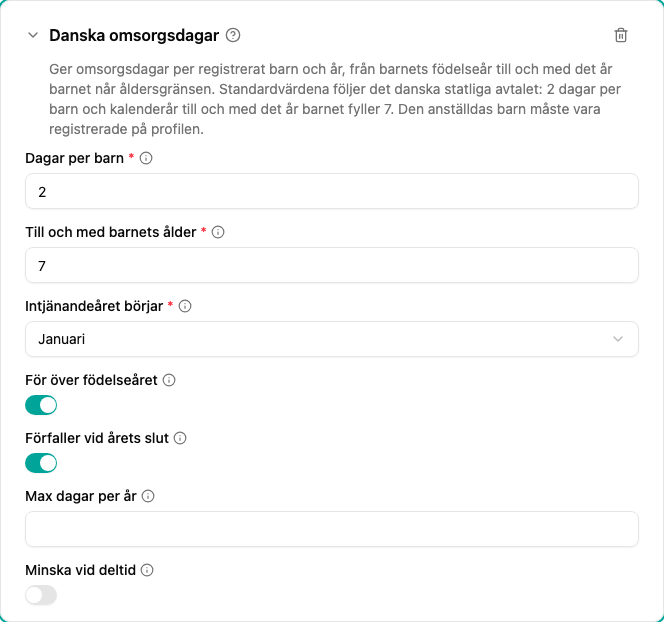 Danska omsorgsdagar

Ger omsorgsdagar per registrerat barn och år, från barnets födelseår till och med det år barnet når åldersgränsen. Standardvärdena följer det danska statliga avtalet: 2 dagar per barn och kalenderår till och med det år barnet fyller 7. Den anställdas barn måste vara registrerade på profilen.

Dagar per barn *

2

Till och med barnets ålder *

7

Intjänandeåret börjar *

Januari

För över födelseåret

Förfaller vid årets slut

Max dagar per år

Minska vid deltid